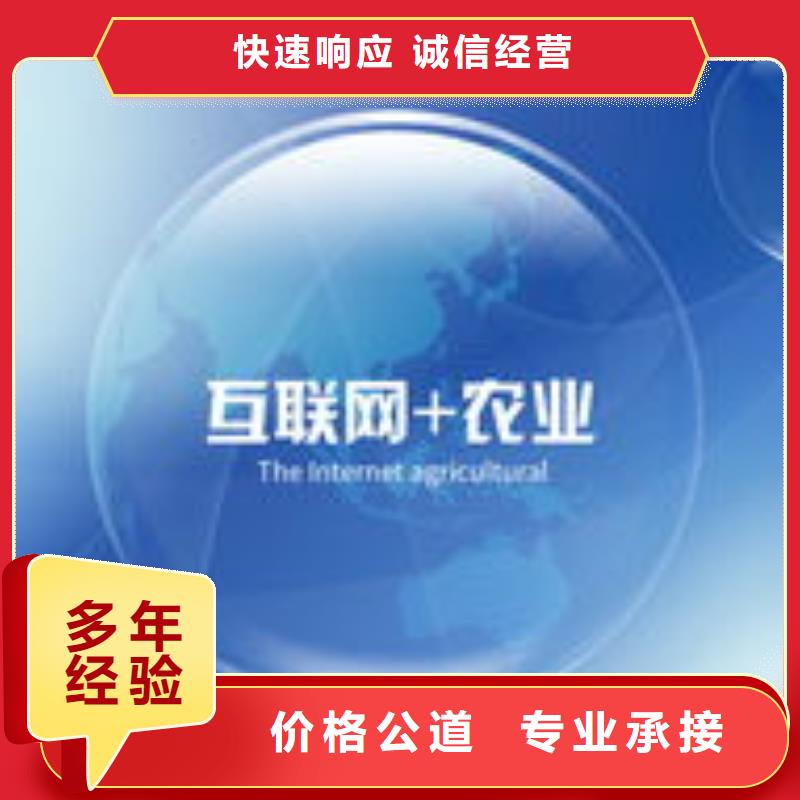 快速响应 诚信经营

互联网+农业

The Internet agricultural

多年经验

价格公道 专业承接